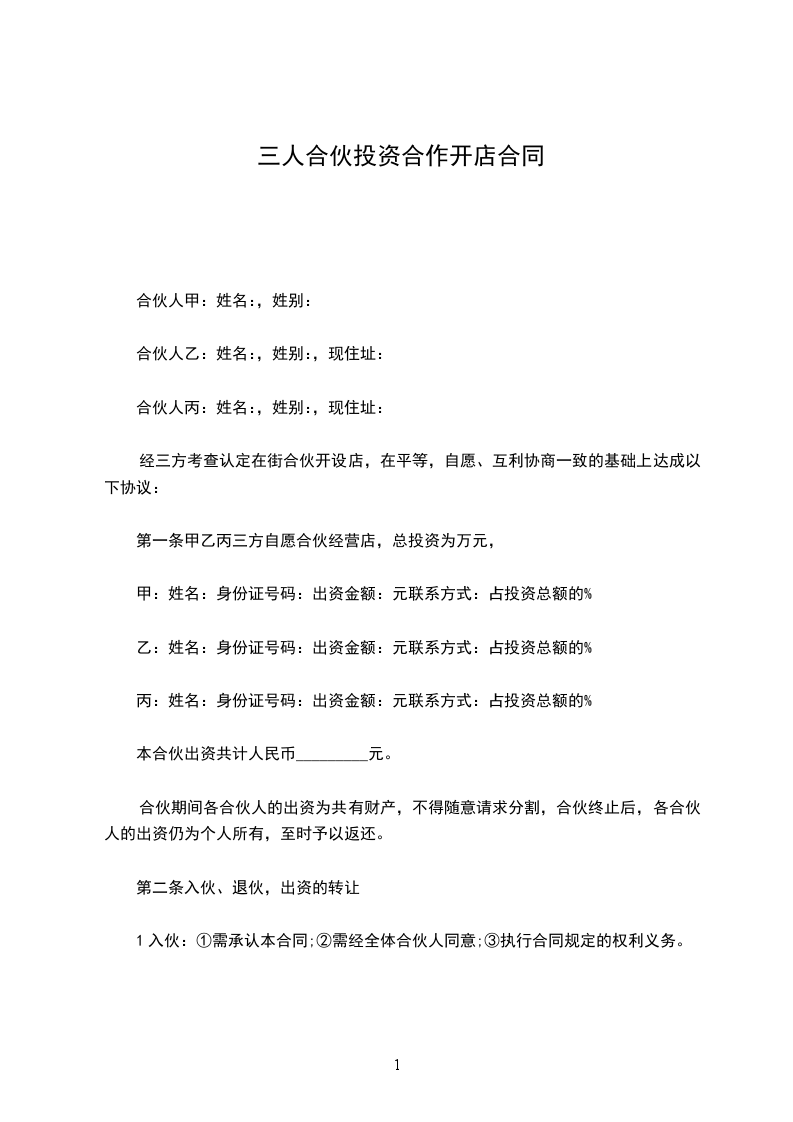 三人合伙投资合作开店合同

合伙人甲：姓名:，姓别：

合伙人乙：姓名:，姓别:，现住址：

合伙人丙：姓名:，姓别:，现住址：

经三方考查认定在街合伙开设店，在平等，自愿、互利协商一致的基础上达成以下协议：

第一条甲乙丙三方自愿合伙经营店，总投资为万元，

甲：姓名：身份证号码：出资金额：元联系方式：占投资总额的%

乙：姓名：身份证号码：出资金额：元联系方式：占投资总额的%

丙：姓名：身份证号码：出资金额：元联系方式：占投资总额的%

本合伙出资共计人民币_________元。

合伙期间各合伙人的出资为共有财产，不得随意请求分割，合伙终止后，各合伙人的出资仍为个人所有，至时予以返还。

第二条入伙、退伙，出资的转让

1 入伙：①需承认本合同;②需经全体合伙人同意;③执行合同规定的权利义务。

1